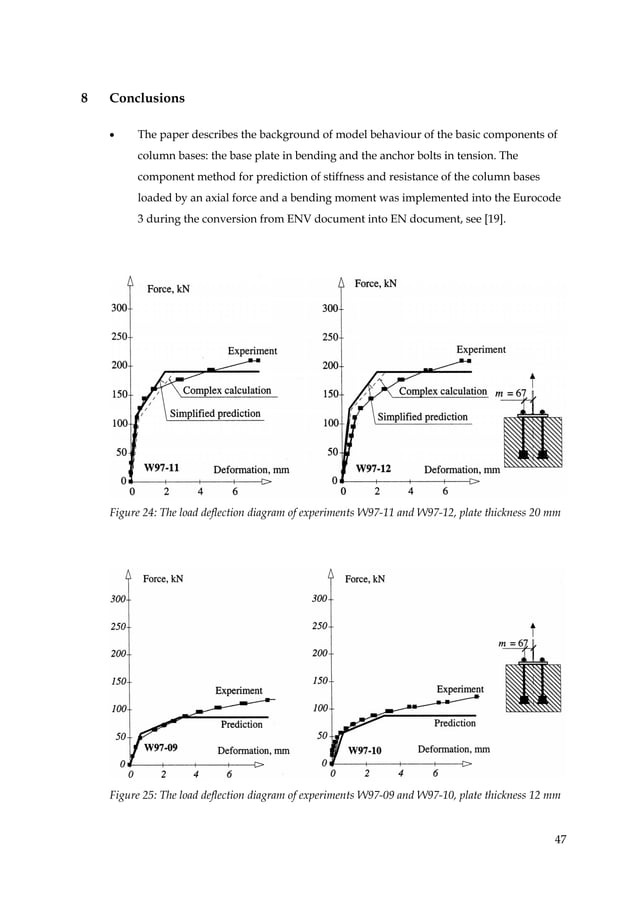 8 Conclusions

• The paper describes the background of model behaviour of the basic components of column bases: the base plate in bending and the anchor bolts in tension. The component method for prediction of stiffness and resistance of the column bases loaded by an axial force and a bending moment was implemented into the Eurocode 3 during the conversion from ENV document into EN document, see [19].

Force, kN
300
250
200
150
100
50
0
Experiment
Complex calculation
Simplified prediction
W97-11
Deformation, mm
0 2 4 6

Force, kN
300
250
200
150
100
50
0
Experiment
Complex calculation
Simplified prediction
W97-12
Deformation, mm
0 2 4 6
$m = 67$

Figure 24: The load deflection diagram of experiments W97-11 and W97-12, plate thickness 20 mm

Force, kN
300
250
200
150
100
50
0
Experiment
Prediction
W97-09
Deformation, mm
0 2 4 6

Force, kN
300
250
200
150
100
50
0
Experiment
Prediction
W97-10
Deformation, mm
0 2 4 6
$m = 67$

Figure 25: The load deflection diagram of experiments W97-09 and W97-10, plate thickness 12 mm

47